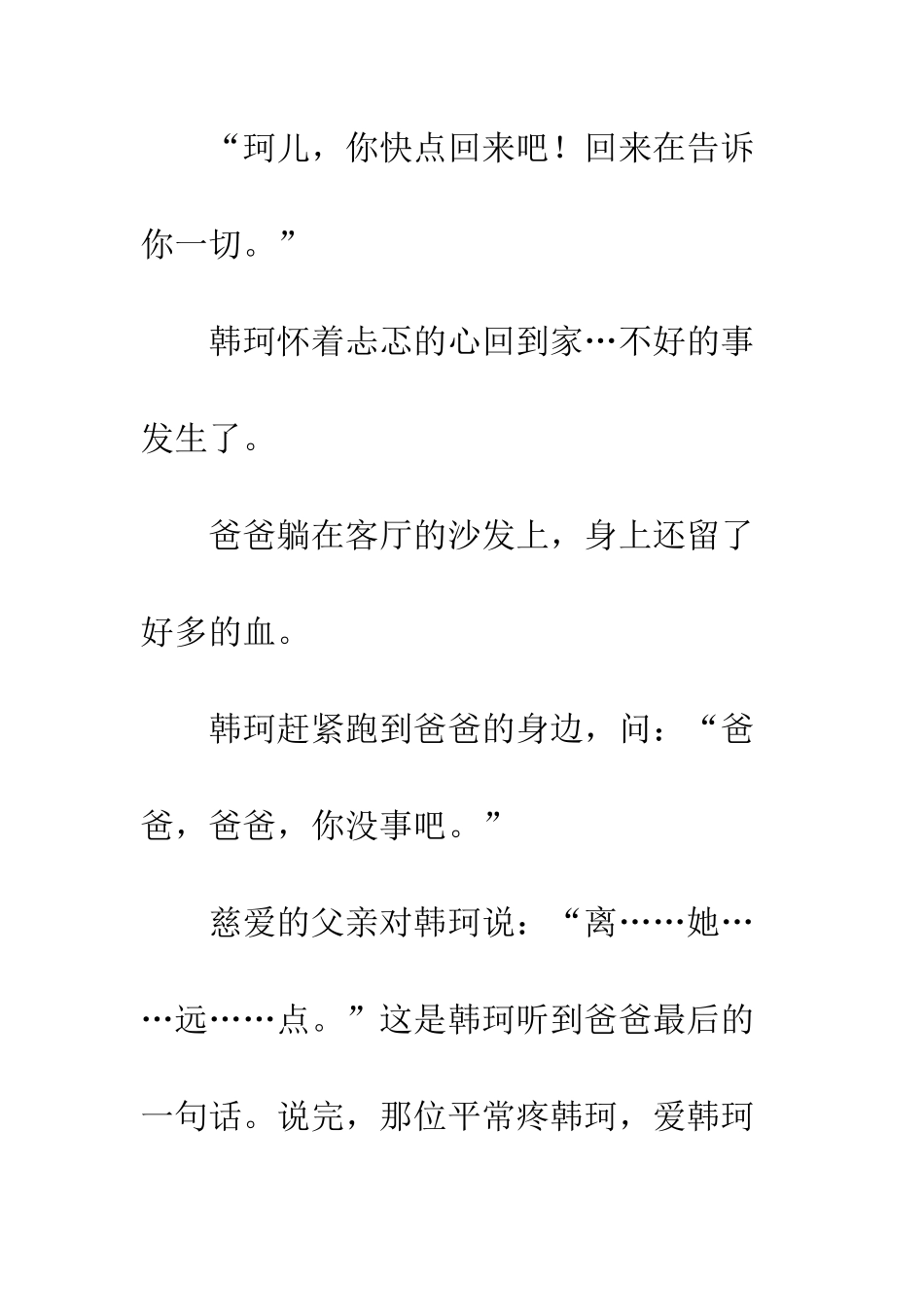 “珂儿，你快点回来吧！回来在告诉你一切。”

韩珂怀着忐忑的心回到家…不好的事发生了。

爸爸躺在客厅的沙发上，身上还留了好多的血。

韩珂赶紧跑到爸爸的身边，问：“爸爸，爸爸，你没事吧。”

慈爱的父亲对韩珂说：“离……她……远……点。”这是韩珂听到爸爸最后的一句话。说完，那位平常疼韩珂，爱韩珂